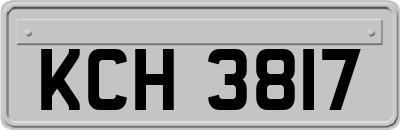 KCH 3817